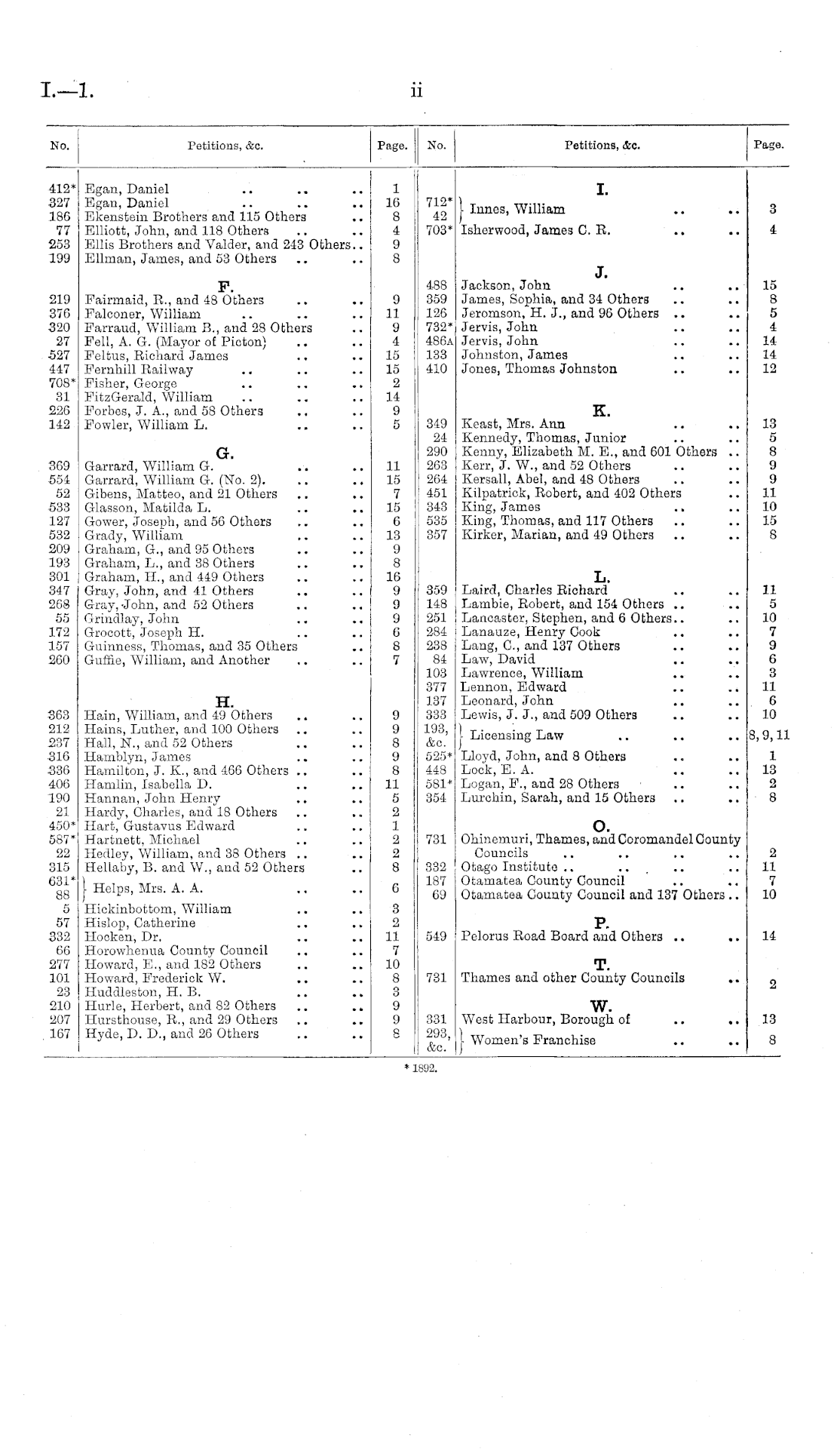 I.—1.

ii

| No. | Petitions, &c. | Page. |
|---|---|---|
| 412* | Egan, Daniel .. .. .. | 1 |
| 327 | Egan, Daniel .. .. .. | 16 |
| 186 | Ekenstein Brothers and 115 Others .. | 8 |
| 77 | Elliott, John, and 118 Others .. .. | 4 |
| 253 | Ellis Brothers and Valder, and 243 Others.. | 9 |
| 199 | Ellman, James, and 53 Others .. .. | 8 |
| | F. | |
| 219 | Fairmaid, R., and 48 Others .. .. | 9 |
| 376 | Falconer, William .. .. .. | 11 |
| 320 | Farraud, William B., and 28 Others .. | 9 |
| 27 | Fell, A. G. (Mayor of Picton) .. .. | 4 |
| 527 | Feltus, Richard James .. .. | 15 |
| 447 | Fernhill Railway .. .. .. | 15 |
| 708* | Fisher, George .. .. .. | 2 |
| 31 | FitzGerald, William .. .. .. | 14 |
| 226 | Forbes, J. A., and 58 Others .. .. | 9 |
| 142 | Fowler, William L. .. .. | 5 |
| | G. | |
| 369 | Garrard, William G. .. .. | 11 |
| 554 | Garrard, William G. (No. 2). .. .. | 15 |
| 52 | Gibens, Matteo, and 21 Others .. .. | 7 |
| 533 | Glasson, Matilda L. .. .. | 15 |
| 127 | Gower, Joseph, and 56 Others .. .. | 6 |
| 532 | Grady, William .. .. | 13 |
| 209 | Graham, G., and 95 Others .. .. | 9 |
| 193 | Graham, L., and 38 Others .. .. | 8 |
| 301 | Graham, H., and 449 Others .. .. | 16 |
| 347 | Gray, John, and 41 Others .. .. | 9 |
| 268 | Gray, John, and 52 Others .. .. | 9 |
| 55 | Grindlay, John .. .. | 9 |
| 172 | Grocott, Joseph H. .. .. | 6 |
| 157 | Guinness, Thomas, and 35 Others .. | 8 |
| 260 | Guffie, William, and Another .. .. | 7 |
| | H. | |
| 363 | Hain, William, and 49 Others .. .. | 9 |
| 212 | Hains, Luther, and 100 Others .. .. | 9 |
| 237 | Hall, N., and 52 Others .. .. | 8 |
| 316 | Hamblyn, James .. .. | 9 |
| 336 | Hamilton, J. K., and 466 Others .. .. | 8 |
| 406 | Hamlin, Isabella D. .. .. | 11 |
| 190 | Hannan, John Henry .. .. | 5 |
| 21 | Hardy, Charles, and 18 Others .. .. | 2 |
| 450* | Hart, Gustavus Edward .. .. | 1 |
| 587* | Hartnett, Michael .. .. | 2 |
| 22 | Hedley, William, and 38 Others .. .. | 2 |
| 315 | Hellaby, B. and W., and 52 Others .. | 8 |
| 631* 88 | Helps, Mrs. A. A. .. .. | 6 |
| 5 | Hickinbottom, William .. .. | 3 |
| 57 | Hislop, Catherine .. .. | 2 |
| 332 | Hocken, Dr. .. .. | 11 |
| 66 | Horowhenua County Council .. .. | 7 |
| 277 | Howard, E., and 182 Others .. .. | 10 |
| 101 | Howard, Frederick W. .. .. | 8 |
| 23 | Huddleston, H. B. .. .. | 3 |
| 210 | Hurle, Herbert, and 82 Others .. .. | 9 |
| 207 | Hursthouse, R., and 29 Others .. .. | 9 |
| 167 | Hyde, D. D., and 26 Others .. .. | 8 |

| No. | Petitions, &c. | Page. |
|---|---|---|
| | I. | |
| 712* 42 | Innes, William .. .. | 3 |
| 703* | Isherwood, James C. R. .. .. | 4 |
| | J. | |
| 488 | Jackson, John .. .. | 15 |
| 359 | James, Sophia, and 34 Others .. .. | 8 |
| 126 | Jeromson, H. J., and 96 Others .. .. | 5 |
| 732* | Jervis, John .. .. | 4 |
| 486A | Jervis, John .. .. | 14 |
| 133 | Johnston, James .. .. | 14 |
| 410 | Jones, Thomas Johnston .. .. | 12 |
| | K. | |
| 349 | Keast, Mrs. Ann .. .. | 13 |
| 24 | Kennedy, Thomas, Junior .. .. | 5 |
| 290 | Kenny, Elizabeth M. E., and 601 Others .. | 8 |
| 263 | Kerr, J. W., and 52 Others .. .. | 9 |
| 264 | Kersall, Abel, and 48 Others .. .. | 9 |
| 451 | Kilpatrick, Robert, and 402 Others .. | 11 |
| 343 | King, James .. .. | 10 |
| 535 | King, Thomas, and 117 Others .. .. | 15 |
| 357 | Kirker, Marian, and 49 Others .. .. | 8 |
| | L. | |
| 359 | Laird, Charles Richard .. .. | 11 |
| 148 | Lambie, Robert, and 154 Others .. .. | 5 |
| 251 | Lancaster, Stephen, and 6 Others.. .. | 10 |
| 284 | Lanauze, Henry Cook .. .. | 7 |
| 238 | Lang, C., and 137 Others .. .. | 9 |
| 84 | Law, David .. .. | 6 |
| 103 | Lawrence, William .. .. | 3 |
| 377 | Lennon, Edward .. .. | 11 |
| 137 | Leonard, John .. .. | 6 |
| 333 | Lewis, J. J., and 509 Others .. .. | 10 |
| 193, &c. | Licensing Law .. .. .. | 8, 9, 11 |
| 525* | Lloyd, John, and 8 Others .. .. | 1 |
| 448 | Lock, E. A. .. .. | 13 |
| 581* | Logan, F., and 28 Others .. .. | 2 |
| 354 | Lurchin, Sarah, and 15 Others .. .. | 8 |
| | O. | |
| 731 | Ohinemuri, Thames, and Coromandel County Councils .. .. .. .. | 2 |
| 332 | Otago Institute .. .. .. .. | 11 |
| 187 | Otamatea County Council .. .. | 7 |
| 69 | Otamatea County Council and 137 Others .. | 10 |
| | P. | |
| 549 | Pelorus Road Board and Others .. .. | 14 |
| | T. | |
| 731 | Thames and other County Councils .. | 2 |
| | W. | |
| 331 | West Harbour, Borough of .. .. | 13 |
| 293, &c. | Women's Franchise .. .. | 8 |

* 1892.